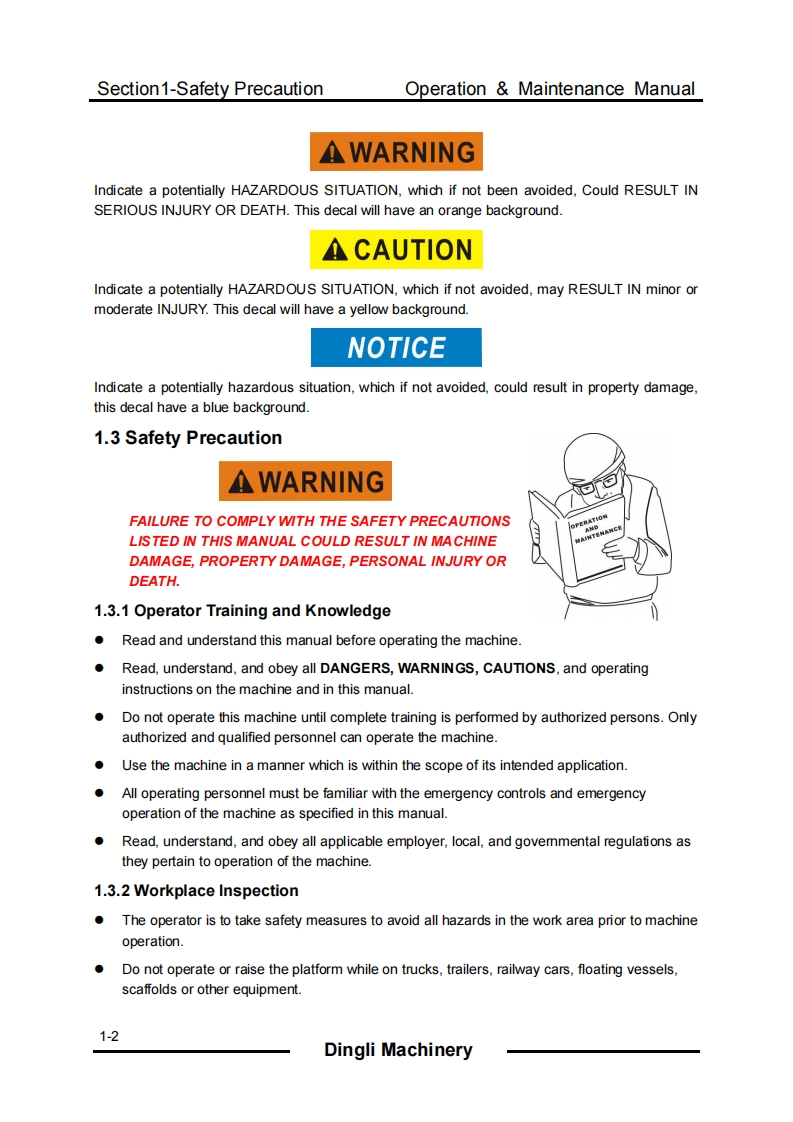 Section1-Safety Precaution Operation & Maintenance Manual

WARNING

Indicate a potentially HAZARDOUS SITUATION, which if not been avoided, Could RESULT IN SERIOUS INJURY OR DEATH. This decal will have an orange background.

CAUTION

Indicate a potentially HAZARDOUS SITUATION, which if not avoided, may RESULT IN minor or moderate INJURY. This decal will have a yellow background.

NOTICE

Indicate a potentially hazardous situation, which if not avoided, could result in property damage, this decal have a blue background.

1.3 Safety Precaution

WARNING

FAILURE TO COMPLY WITH THE SAFETY PRECAUTIONS LISTED IN THIS MANUAL COULD RESULT IN MACHINE DAMAGE, PROPERTY DAMAGE, PERSONAL INJURY OR DEATH.

OPERATION AND MAINTENANCE

1.3.1 Operator Training and Knowledge

● Read and understand this manual before operating the machine.

● Read, understand, and obey all DANGERS, WARNINGS, CAUTIONS, and operating instructions on the machine and in this manual.

● Do not operate this machine until complete training is performed by authorized persons. Only authorized and qualified personnel can operate the machine.

● Use the machine in a manner which is within the scope of its intended application.

● All operating personnel must be familiar with the emergency controls and emergency operation of the machine as specified in this manual.

● Read, understand, and obey all applicable employer, local, and governmental regulations as they pertain to operation of the machine.

1.3.2 Workplace Inspection

● The operator is to take safety measures to avoid all hazards in the work area prior to machine operation.

● Do not operate or raise the platform while on trucks, trailers, railway cars, floating vessels, scaffolds or other equipment.

1-2

Dingli Machinery